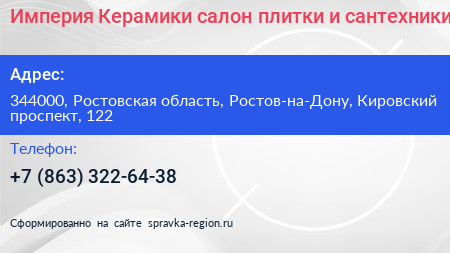 Империя Керамики салон плитки и сантехники

Адрес:

344000, Ростовская область, Ростов-на-Дону, Кировский проспект, 122

Телефон:

+7 (863) 322-64-38

Сформированно на сайте spravka-region.ru